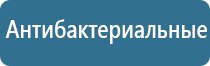 Антибактериальные